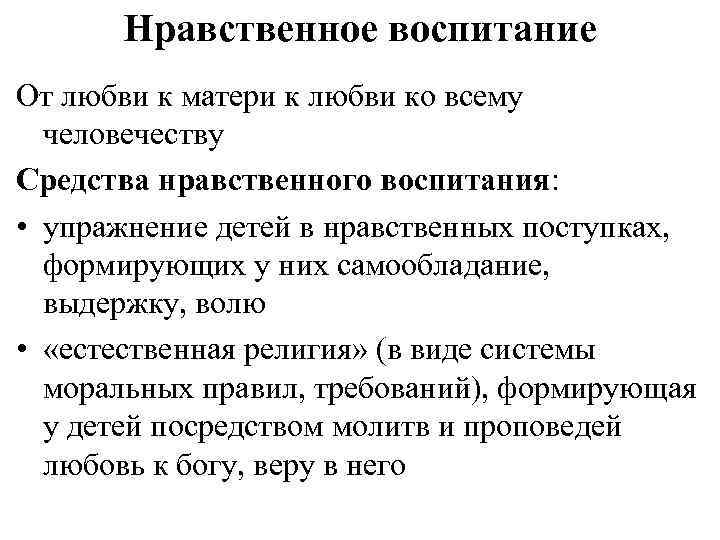 Нравственное воспитание

От любви к матери к любви ко всему человечеству

Средства нравственного воспитания:

• упражнение детей в нравственных поступках, формирующих у них самообладание, выдержку, волю

• «естественная религия» (в виде системы моральных правил, требований), формирующая у детей посредством молитв и проповедей любовь к богу, веру в него